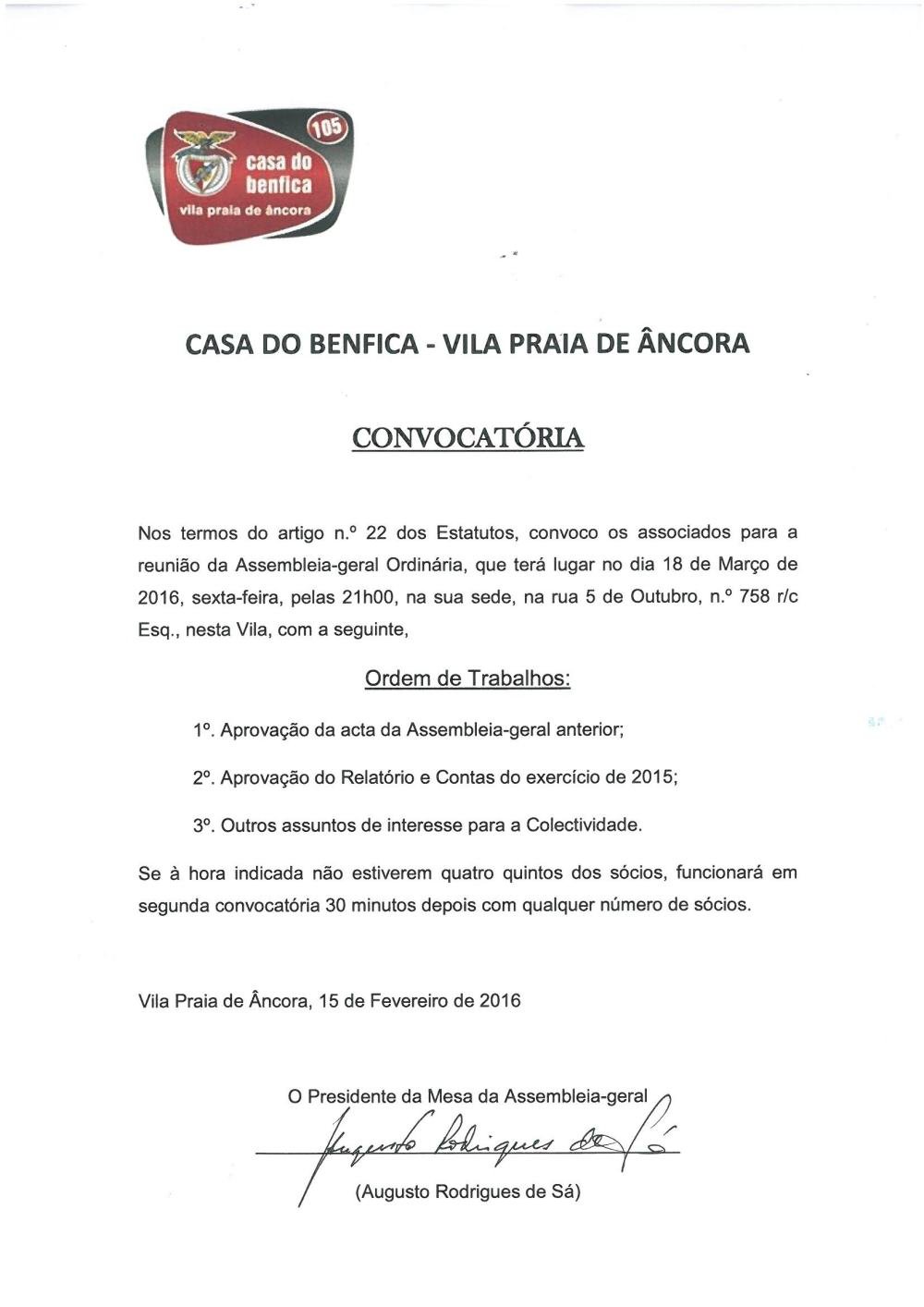 105
casa do benfica
vila praia de âncora

CASA DO BENFICA - VILA PRAIA DE ÂNCORA

CONVOCATÓRIA

Nos termos do artigo n.º 22 dos Estatutos, convoco os associados para a reunião da Assembleia-geral Ordinária, que terá lugar no dia 18 de Março de 2016, sexta-feira, pelas 21h00, na sua sede, na rua 5 de Outubro, n.º 758 r/c Esq., nesta Vila, com a seguinte,

Ordem de Trabalhos:

1º. Aprovação da acta da Assembleia-geral anterior;

2º. Aprovação do Relatório e Contas do exercício de 2015;

3º. Outros assuntos de interesse para a Colectividade.

Se à hora indicada não estiverem quatro quintos dos sócios, funcionará em segunda convocatória 30 minutos depois com qualquer número de sócios.

Vila Praia de Âncora, 15 de Fevereiro de 2016

O Presidente da Mesa da Assembleia-geral

Augusto Rodrigues de Sá

(Augusto Rodrigues de Sá)